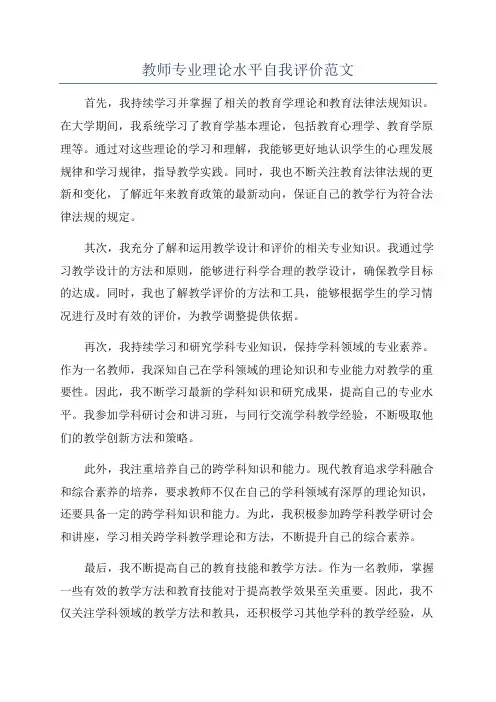 教师专业理论水平自我评价范文

首先，我持续学习并掌握了相关的教育学理论和教育法律法规知识。在大学期间，我系统学习了教育学基本理论，包括教育心理学、教育学原理等。通过对这些理论的学习和理解，我能够更好地认识学生的心理发展规律和学习规律，指导教学实践。同时，我也不断关注教育法律法规的更新和变化，了解近年来教育政策的最新动向，保证自己的教学行为符合法律法规的规定。

其次，我充分了解和运用教学设计和评价的相关专业知识。我通过学习教学设计的方法和原则，能够进行科学合理的教学设计，确保教学目标的达成。同时，我也了解教学评价的方法和工具，能够根据学生的学习情况进行及时有效的评价，为教学调整提供依据。

再次，我持续学习和研究学科专业知识，保持学科领域的专业素养。作为一名教师，我深知自己在学科领域的理论知识和专业能力对教学的重要性。因此，我不断学习最新的学科知识和研究成果，提高自己的专业水平。我参加学科研讨会和讲习班，与同行交流学科教学经验，不断吸取他们的教学创新方法和策略。

此外，我注重培养自己的跨学科知识和能力。现代教育追求学科融合和综合素养的培养，要求教师不仅在自己的学科领域有深厚的理论知识，还要具备一定的跨学科知识和能力。为此，我积极参加跨学科教学研讨会和讲座，学习相关跨学科教学理论和方法，不断提升自己的综合素养。

最后，我不断提高自己的教育技能和教学方法。作为一名教师，掌握一些有效的教学方法和教育技能对于提高教学效果至关重要。因此，我不仅关注学科领域的教学方法和教具，还积极学习其他学科的教学经验，从